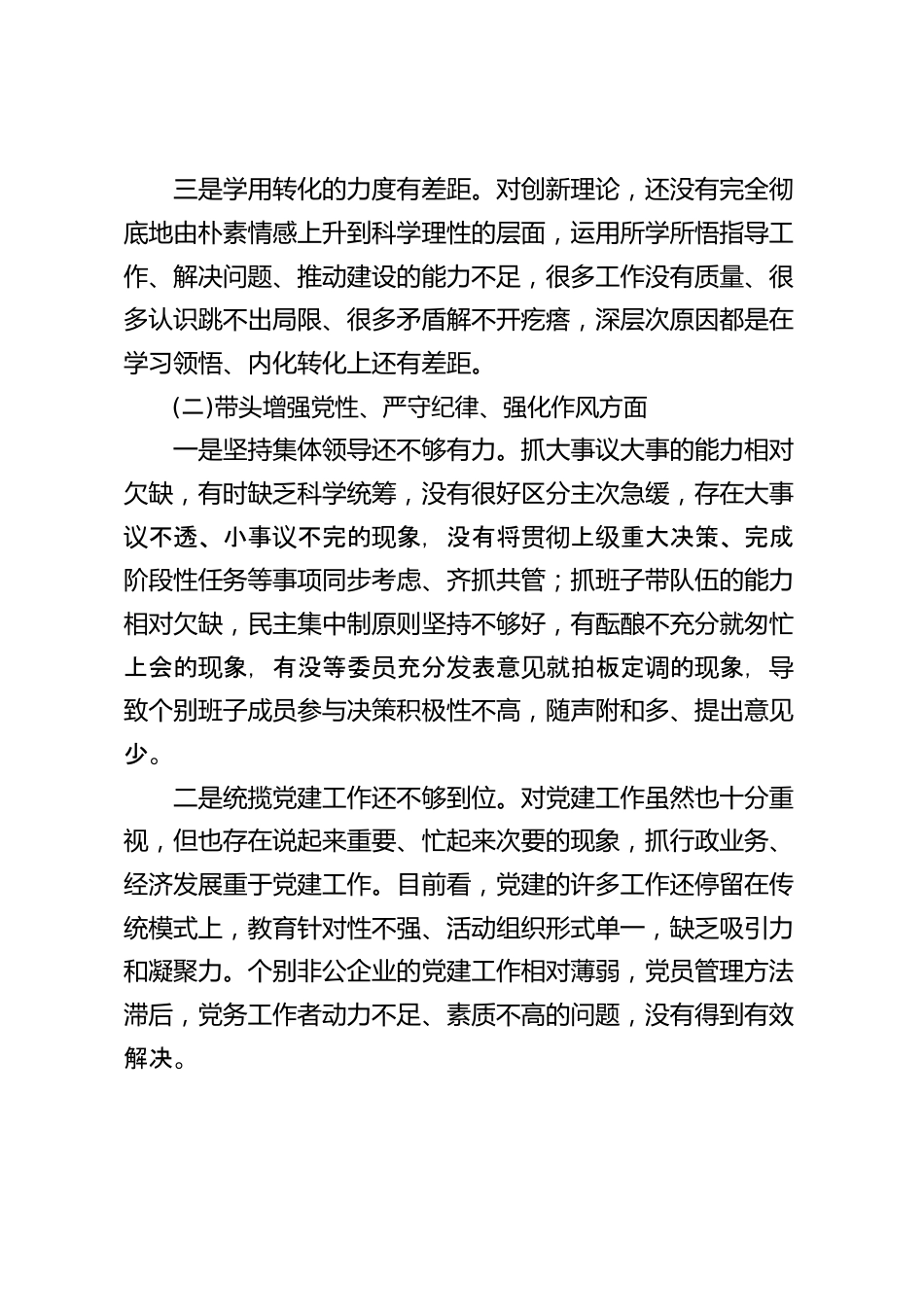 三是学用转化的力度有差距。对创新理论，还没有完全彻底地由朴素情感上升到科学理性的层面，运用所学所悟指导工作、解决问题、推动建设的能力不足，很多工作没有质量、很多认识跳不出局限、很多矛盾解不开疙瘩，深层次原因都是在学习领悟、内化转化上还有差距。

(二)带头增强党性、严守纪律、强化作风方面

一是坚持集体领导还不够有力。抓大事议大事的能力相对欠缺，有时缺乏科学统筹，没有很好区分主次急缓，存在大事议不透、小事议不完的现象，没有将贯彻上级重大决策、完成阶段性任务等事项同步考虑、齐抓共管；抓班子带队伍的能力相对欠缺，民主集中制原则坚持不够好，有酝酿不充分就匆忙上会的现象，有没等委员充分发表意见就拍板定调的现象，导致个别班子成员参与决策积极性不高，随声附和多、提出意见少。

二是统揽党建工作还不够到位。对党建工作虽然也十分重视，但也存在说起来重要、忙起来次要的现象，抓行政业务、经济发展重于党建工作。目前看，党建的许多工作还停留在传统模式上，教育针对性不强、活动组织形式单一，缺乏吸引力和凝聚力。个别非公企业的党建工作相对薄弱，党员管理方法滞后，党务工作者动力不足、素质不高的问题，没有得到有效解决。